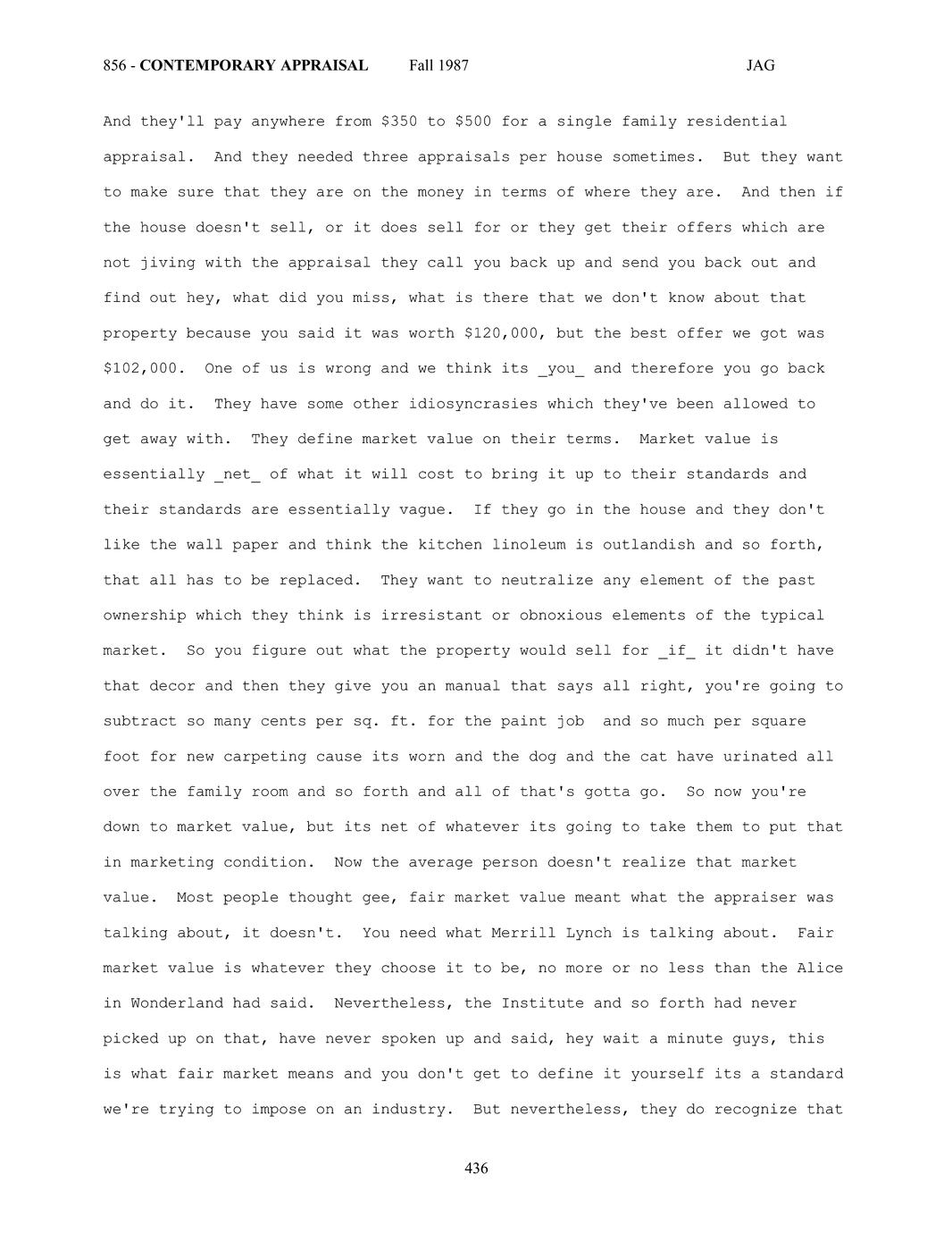 856 - CONTEMPORARY APPRAISAL Fall 1987 JAG

And they'll pay anywhere from \$350 to \$500 for a single family residential appraisal. And they needed three appraisals per house sometimes. But they want to make sure that they are on the money in terms of where they are. And then if the house doesn't sell, or it does sell for or they get their offers which are not jiving with the appraisal they call you back up and send you back out and find out hey, what did you miss, what is there that we don't know about that property because you said it was worth \$120,000, but the best offer we got was \$102,000. One of us is wrong and we think its _you_ and therefore you go back and do it. They have some other idiosyncrasies which they've been allowed to get away with. They define market value on their terms. Market value is essentially _net_ of what it will cost to bring it up to their standards and their standards are essentially vague. If they go in the house and they don't like the wall paper and think the kitchen linoleum is outlandish and so forth, that all has to be replaced. They want to neutralize any element of the past ownership which they think is irresistant or obnoxious elements of the typical market. So you figure out what the property would sell for _if_ it didn't have that decor and then they give you an manual that says all right, you're going to subtract so many cents per sq. ft. for the paint job and so much per square foot for new carpeting cause its worn and the dog and the cat have urinated all over the family room and so forth and all of that's gotta go. So now you're down to market value, but its net of whatever its going to take them to put that in marketing condition. Now the average person doesn't realize that market value. Most people thought gee, fair market value meant what the appraiser was talking about, it doesn't. You need what Merrill Lynch is talking about. Fair market value is whatever they choose it to be, no more or no less than the Alice in Wonderland had said. Nevertheless, the Institute and so forth had never picked up on that, have never spoken up and said, hey wait a minute guys, this is what fair market means and you don't get to define it yourself its a standard we're trying to impose on an industry. But nevertheless, they do recognize that

436